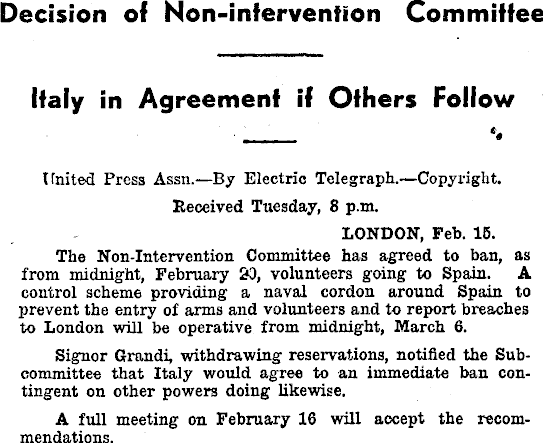 Decision of Non-intervention Committee

Italy in Agreement if Others Follow

United Press Assn.—By Electric Telegraph.—Copyright.

Received Tuesday, 8 p.m.

LONDON, Feb. 15.

The Non-Intervention Committee has agreed to ban, as from midnight, February 20, volunteers going to Spain. A control scheme providing a naval cordon around Spain to prevent the entry of arms and volunteers and to report breaches to London will be operative from midnight, March 6.

Signor Grandi, withdrawing reservations, notified the Subcommittee that Italy would agree to an immediate ban contingent on other powers doing likewise.

A full meeting on February 16 will accept the recommendations.